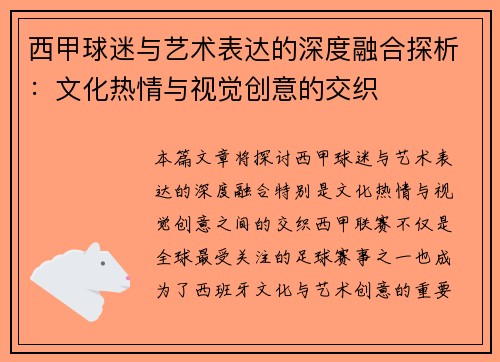 西甲球迷与艺术表达的深度融合探析：文化热情与视觉创意的交织

本篇文章将探讨西甲球迷与艺术表达的深度融合特别是文化热情与视觉创意之间的交织西甲联赛不仅是全球最受关注的足球赛事之一也成为了西班牙文化与艺术创意的重要